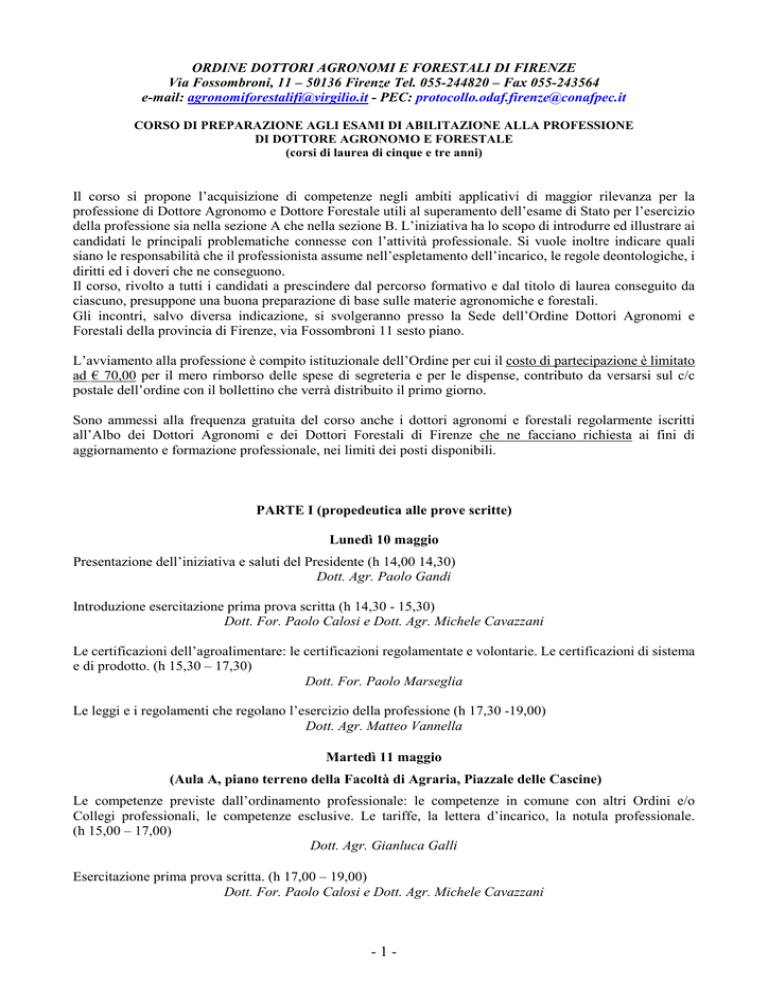 ORDINE DOTTORI AGRONOMI E FORESTALI DI FIRENZE
Via Fossombroni, 11 – 50136 Firenze Tel. 055-244820 – Fax 055-243564
e-mail: agronomiforestalifi@virgilio.it - PEC: protocollo.odaf.firenze@conafpec.it

CORSO DI PREPARAZIONE AGLI ESAMI DI ABILITAZIONE ALLA PROFESSIONE DI DOTTORE AGRONOMO E FORESTALE
(corsi di laurea di cinque e tre anni)

Il corso si propone l'acquisizione di competenze negli ambiti applicativi di maggior rilevanza per la professione di Dottore Agronomo e Dottore Forestale utili al superamento dell'esame di Stato per l'esercizio della professione sia nella sezione A che nella sezione B. L'iniziativa ha lo scopo di introdurre ed illustrare ai candidati le principali problematiche connesse con l'attività professionale. Si vuole inoltre indicare quali siano le responsabilità che il professionista assume nell'espletamento dell'incarico, le regole deontologiche, i diritti ed i doveri che ne conseguono.
Il corso, rivolto a tutti i candidati a prescindere dal percorso formativo e dal titolo di laurea conseguito da ciascuno, presuppone una buona preparazione di base sulle materie agronomiche e forestali.
Gli incontri, salvo diversa indicazione, si svolgeranno presso la Sede dell'Ordine Dottori Agronomi e Forestali della provincia di Firenze, via Fossombroni 11 sesto piano.

L'avviamento alla professione è compito istituzionale dell'Ordine per cui il costo di partecipazione è limitato ad € 70,00 per il mero rimborso delle spese di segreteria e per le dispense, contributo da versarsi sul c/c postale dell'ordine con il bollettino che verrà distribuito il primo giorno.

Sono ammessi alla frequenza gratuita del corso anche i dottori agronomi e forestali regolarmente iscritti all'Albo dei Dottori Agronomi e dei Dottori Forestali di Firenze che ne facciano richiesta ai fini di aggiornamento e formazione professionale, nei limiti dei posti disponibili.

PARTE I (propedeutica alle prove scritte)

Lunedì 10 maggio

Presentazione dell'iniziativa e saluti del Presidente (h 14,00 14,30)
Dott. Agr. Paolo Gandi

Introduzione esercitazione prima prova scritta (h 14,30 - 15,30)
Dott. For. Paolo Calosi e Dott. Agr. Michele Cavazzani

Le certificazioni dell'agroalimentare: le certificazioni regolamentate e volontarie. Le certificazioni di sistema e di prodotto. (h 15,30 – 17,30)
Dott. For. Paolo Marseglia

Le leggi e i regolamenti che regolano l'esercizio della professione (h 17,30 -19,00)
Dott. Agr. Matteo Vannella

Martedì 11 maggio

(Aula A, piano terreno della Facoltà di Agraria, Piazzale delle Cascine)

Le competenze previste dall'ordinamento professionale: le competenze in comune con altri Ordini e/o Collegi professionali, le competenze esclusive. Le tariffe, la lettera d'incarico, la notula professionale. (h 15,00 – 17,00)
Dott. Agr. Gianluca Galli

Esercitazione prima prova scritta. (h 17,00 – 19,00)
Dott. For. Paolo Calosi e Dott. Agr. Michele Cavazzani

- 1 -